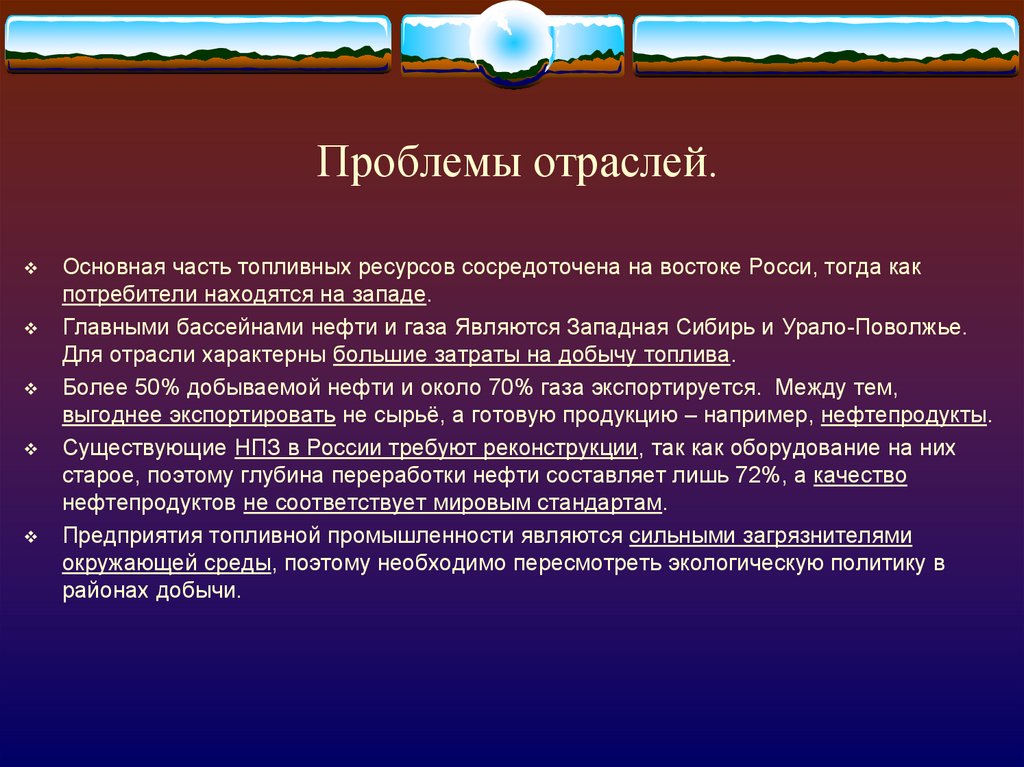 Проблемы отраслей.

❖ Основная часть топливных ресурсов сосредоточена на востоке Росси, тогда как потребители находятся на западе.

❖ Главными бассейнами нефти и газа Являются Западная Сибирь и Урало-Поволжье. Для отрасли характерны большие затраты на добычу топлива.

❖ Более 50% добываемой нефти и около 70% газа экспортируется. Между тем, выгоднее экспортировать не сырьё, а готовую продукцию – например, нефтепродукты.

❖ Существующие НПЗ в России требуют реконструкции, так как оборудование на них старое, поэтому глубина переработки нефти составляет лишь 72%, а качество нефтепродуктов не соответствует мировым стандартам.

❖ Предприятия топливной промышленности являются сильными загрязнителями окружающей среды, поэтому необходимо пересмотреть экологическую политику в районах добычи.